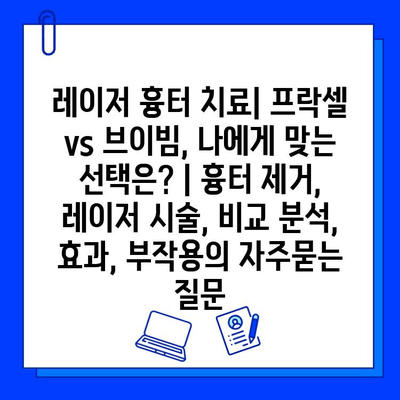 레이저 흉터 치료| 프락셀 vs 브이빔, 나에게 맞는 선택은? | 흉터 제거, 레이저 시술, 비교 분석, 효과, 부작용의 자주묻는 질문